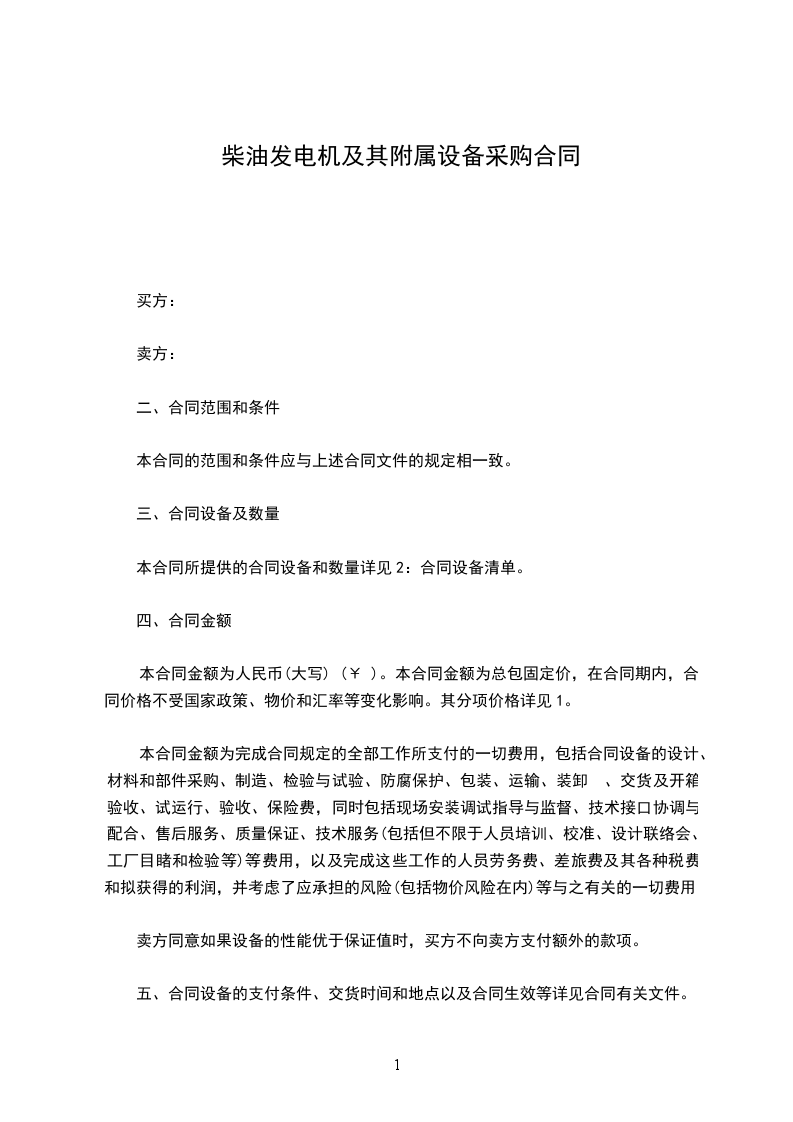 柴油发电机及其附属设备采购合同

买方：

卖方：

二、合同范围和条件

本合同的范围和条件应与上述合同文件的规定相一致。

三、合同设备及数量

本合同所提供的合同设备和数量详见 2：合同设备清单。

四、合同金额

本合同金额为人民币(大写)（￥ ）。本合同金额为总包固定价，在合同期内，合同价格不受国家政策、物价和汇率等变化影响。其分项价格详见 1。

本合同金额为完成合同规定的全部工作所支付的一切费用，包括合同设备的设计、材料和部件采购、制造、检验与试验、防腐保护、包装、运输、装卸 、交货及开箱验收、试运行、验收、保险费，同时包括现场安装调试指导与监督、技术接口协调与配合、售后服务、质量保证、技术服务(包括但不限于人员培训、校准、设计联络会、工厂目睹和检验等)等费用，以及完成这些工作的人员劳务费、差旅费及其各种税费和拟获得的利润，并考虑了应承担的风险(包括物价风险在内)等与之有关的一切费用

卖方同意如果设备的性能优于保证值时，买方不向卖方支付额外的款项。

五、合同设备的支付条件、交货时间和地点以及合同生效等详见合同有关文件。

1